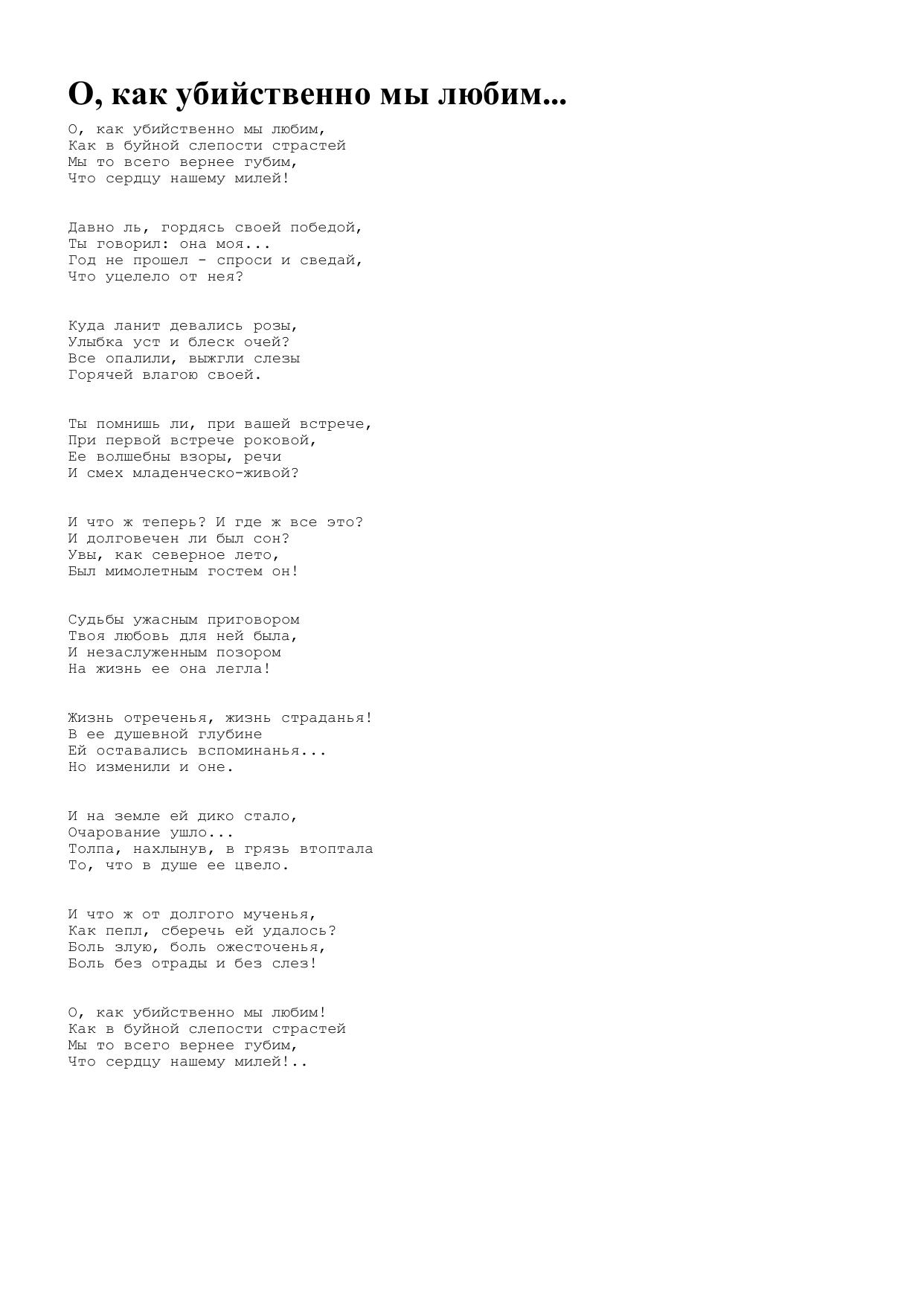 О, как убийственно мы любим...

О, как убийственно мы любим,
Как в буйной слепости страстей
Мы то всего вернее губим,
Что сердцу нашему милей!

Давно ль, гордясь своей победой,
Ты говорил: она моя...
Год не прошел - спроси и сведай,
Что уцелело от нея?

Куда ланит девались розы,
Улыбка уст и блеск очей?
Все опалили, выжгли слезы
Горячей влагою своей.

Ты помнишь ли, при вашей встрече,
При первой встрече роковой,
Ее волшебны взоры, речи
И смех младенческо-живой?

И что ж теперь? И где ж все это?
И долговечен ли был сон?
Увы, как северное лето,
Был мимолетным гостем он!

Судьбы ужасным приговором
Твоя любовь для ней была,
И незаслуженным позором
На жизнь ее она легла!

Жизнь отреченья, жизнь страданья!
В ее душевной глубине
Ей оставались вспоминанья...
Но изменили и оне.

И на земле ей дико стало,
Очарование ушло...
Толпа, нахлынув, в грязь втоптала
То, что в душе ее цвело.

И что ж от долгого мученья,
Как пепл, сберечь ей удалось?
Боль злую, боль ожесточенья,
Боль без отрады и без слез!

О, как убийственно мы любим!
Как в буйной слепости страстей
Мы то всего вернее губим,
Что сердцу нашему милей!..